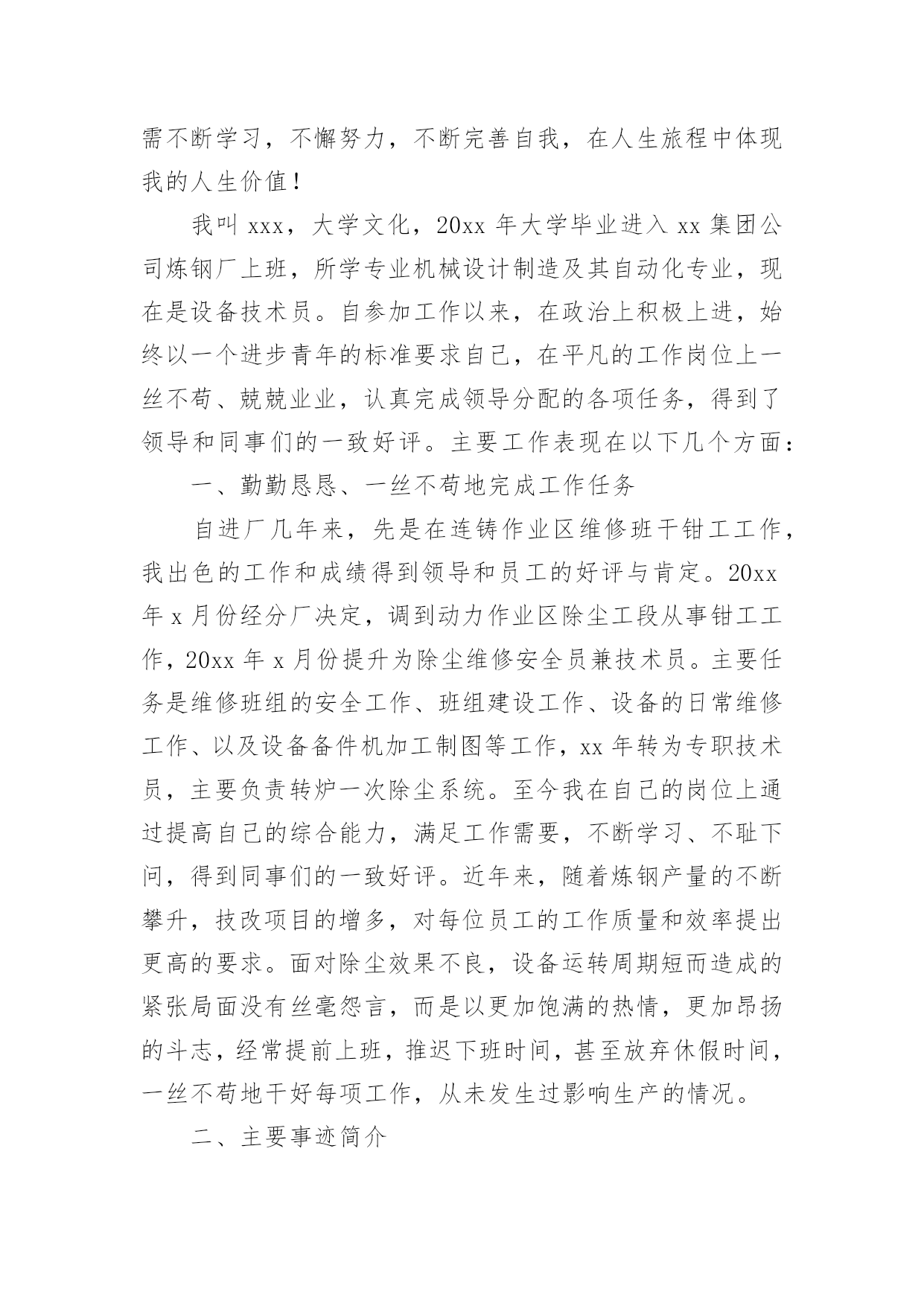 需不断学习，不懈努力，不断完善自我，在人生旅程中体现我的人生价值！

我叫 xxx，大学文化，20xx 年大学毕业进入 xx 集团公司炼钢厂上班，所学专业机械设计制造及其自动化专业，现在是设备技术员。自参加工作以来，在政治上积极上进，始终以一个进步青年的标准要求自己，在平凡的工作岗位上一丝不苟、兢兢业业，认真完成领导分配的各项任务，得到了领导和同事们的一致好评。主要工作表现在以下几个方面：

一、勤勤恳恳、一丝不苟地完成工作任务

自进厂几年来，先是在连铸作业区维修班干钳工工作，我出色的工作和成绩得到领导和员工的好评与肯定。20xx 年 x 月份经分厂决定，调到动力作业区除尘工段从事钳工工作，20xx 年 x 月份提升为除尘维修安全员兼技术员。主要任务是维修班组的安全工作、班组建设工作、设备的日常维修工作、以及设备备件机加工制图等工作，xx 年转为专职技术员，主要负责转炉一次除尘系统。至今我在自己的岗位上通过提高自己的综合能力，满足工作需要，不断学习、不耻下问，得到同事们的一致好评。近年来，随着炼钢产量的不断攀升，技改项目的增多，对每位员工的工作质量和效率提出更高的要求。面对除尘效果不良，设备运转周期短而造成的紧张局面没有丝毫怨言，而是以更加饱满的热情，更加昂扬的斗志，经常提前上班，推迟下班时间，甚至放弃休假时间，一丝不苟地干好每项工作，从未发生过影响生产的情况。

二、主要事迹简介